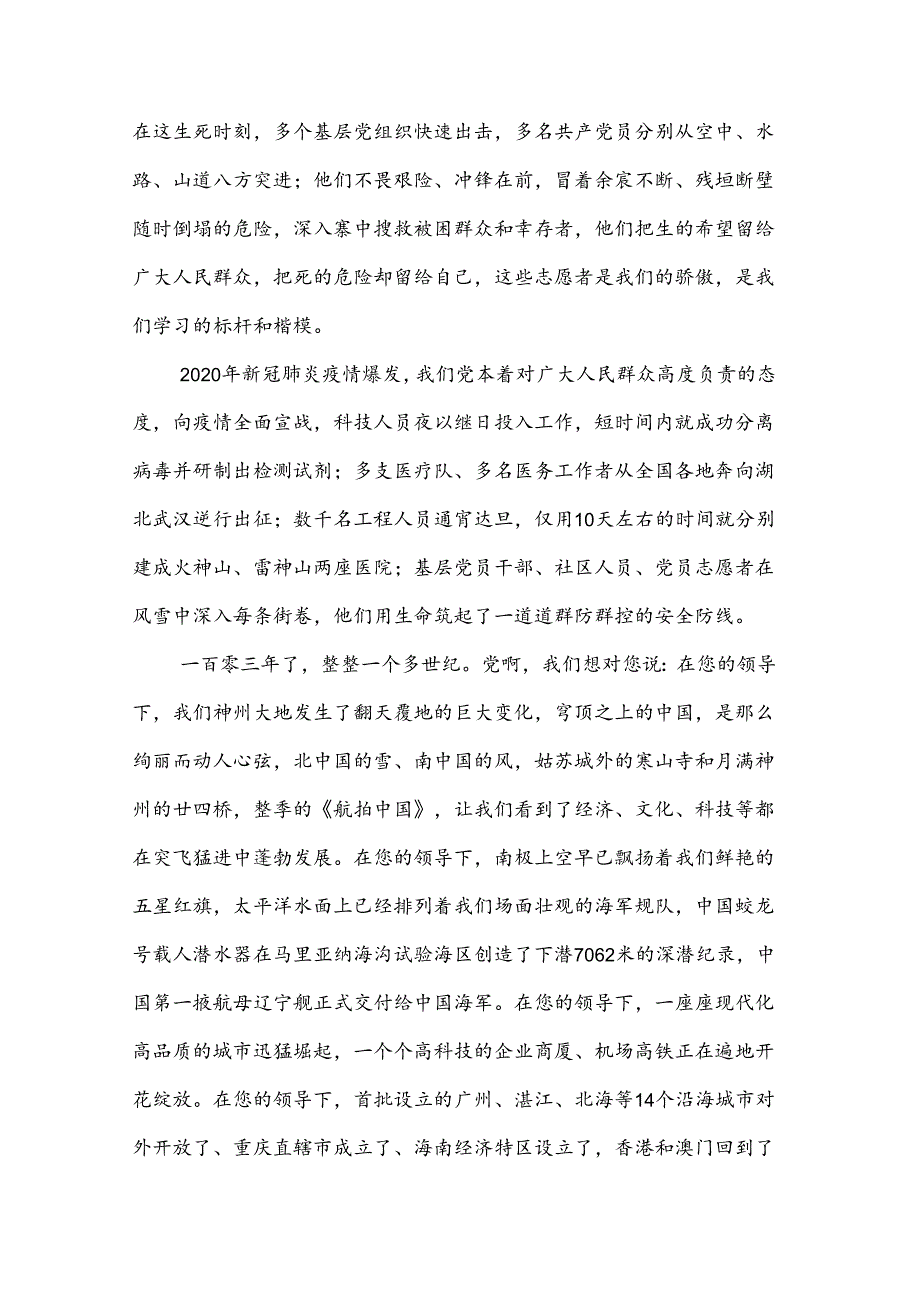 在这生死时刻，多个基层党组织快速出击，多名共产党员分别从空中、水路、山道八方突进；他们不畏艰险、冲锋在前，冒着余震不断、残垣断壁随时倒塌的危险，深入寨中搜救被困群众和幸存者，他们把生的希望留给广大人民群众，把死的危险却留给自己，这些志愿者是我们的骄傲，是我们学习的标杆和楷模。

2020年新冠肺炎疫情爆发，我们党本着对广大人民群众高度负责的态度，向疫情全面宣战，科技人员夜以继日投入工作，短时间内就成功分离病毒并研制出检测试剂；多支医疗队、多名医务工作者从全国各地奔向湖北武汉逆行出征；数千名工程人员通宵达旦，仅用10天左右的时间就分别建成火神山、雷神山两座医院；基层党员干部、社区人员、党员志愿者在风雪中深入每条街巷，他们用生命筑起了一道道群防群控的安全防线。

一百零三年了，整整一个多世纪。党啊，我们想对您说：在您的领导下，我们神州大地发生了翻天覆地的巨大变化，穹顶之上的中国，是那么绚丽而动人心弦，北中国的雪、南中国的风，姑苏城外的寒山寺和月满神州的廿四桥，整季的《航拍中国》，让我们看到了经济、文化、科技等都在突飞猛进中蓬勃发展。在您的领导下，南极上空早已飘扬着我们鲜艳的五星红旗，太平洋水面上已经排列着我们场面壮观的海军舰队，中国蛟龙号载人潜水器在马里亚纳海沟试验海区创造了下潜7062米的深潜纪录，中国第一艘航母辽宁舰正式交付给中国海军。在您的领导下，一座座现代化高品质的城市迅猛崛起，一个个高科技的企业商厦、机场高铁正在遍地开花绽放。在您的领导下，首批设立的广州、湛江、北海等14个沿海城市对外开放了、重庆直辖市成立了、海南经济特区设立了，香港和澳门回到了